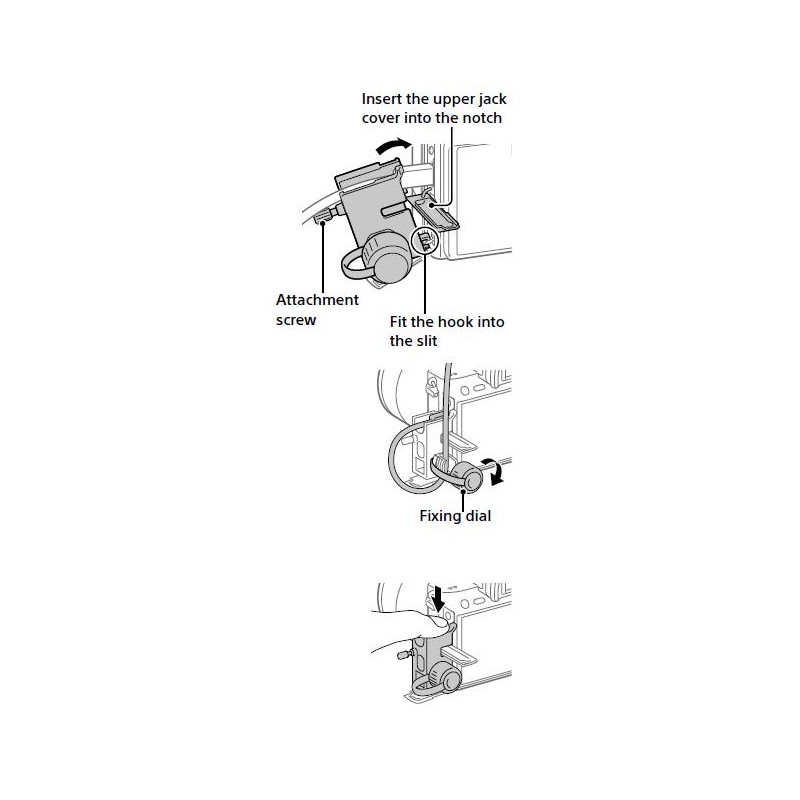 Insert the upper jack cover into the notch

Attachment screw

Fit the hook into the slit

Fixing dial